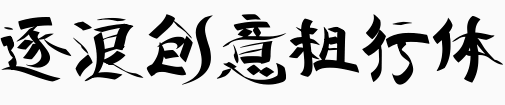 逐浪创意粗行体